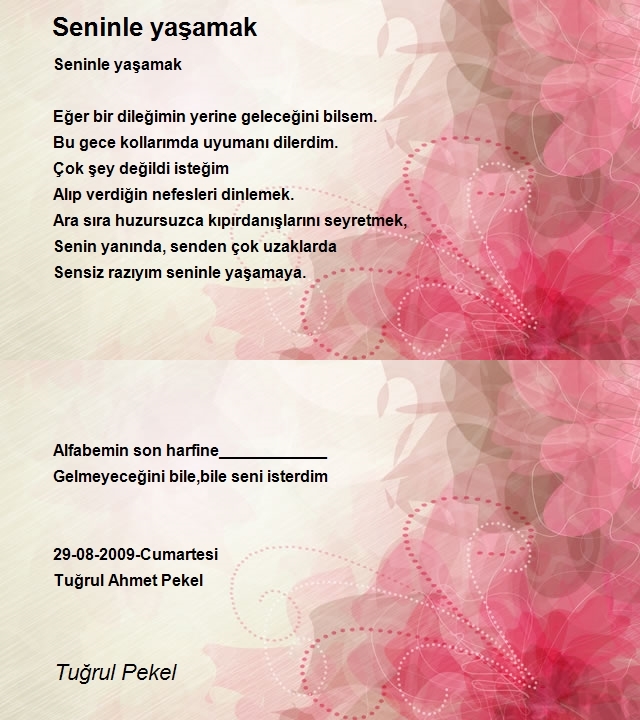 Seninle yaşamak

Seninle yaşamak

Eğer bir dileğimin yerine geleceğini bilsem.
Bu gece kollarımda uyumanı dilerdim.
Çok şey değildi isteğim
Alıp verdiğin nefesleri dinlemek.
Ara sıra huzursuzca kıpırdanışlarını seyretmek,
Senin yanında, senden çok uzaklarda
Sensiz razıyım seninle yaşamaya.

Alfabemin son harfine____________
Gelmeyeceğini bile,bile seni isterdim

29-08-2009-Cumartesi
Tuğrul Ahmet Pekel

Tuğrul Pekel